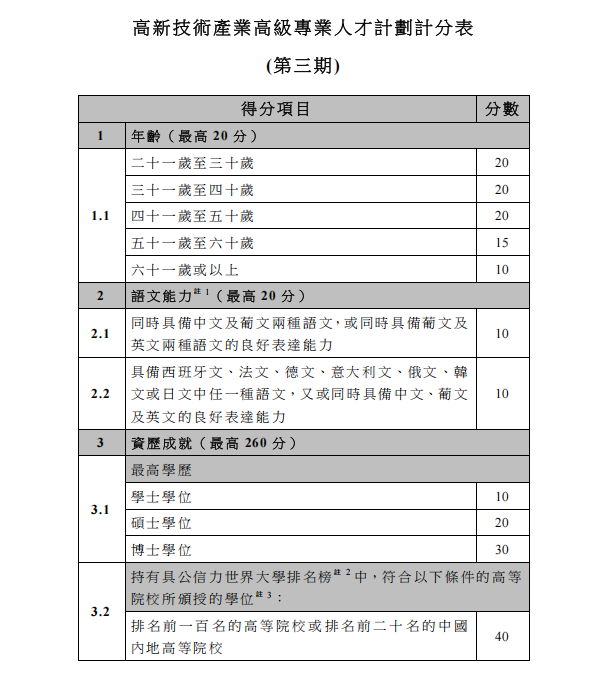 高新技術產業高級專業人才計劃計分表

(第三期)

| 得分項目 | | 分數 |
|---|---|---|
| 1 | 年齡（最高 20 分） | |
| 1.1 | 二十一歲至三十歲 | 20 |
| | 三十一歲至四十歲 | 20 |
| | 四十一歲至五十歲 | 20 |
| | 五十一歲至六十歲 | 15 |
| | 六十一歲或以上 | 10 |
| 2 | 語文能力$^{註1}$（最高 20 分） | |
| 2.1 | 同時具備中文及葡文兩種語文，或同時具備葡文及英文兩種語文的良好表達能力 | 10 |
| 2.2 | 具備西班牙文、法文、德文、意大利文、俄文、韓文或日文中任一種語文，又或同時具備中文、葡文及英文的良好表達能力 | 10 |
| 3 | 資歷成就（最高 260 分） | |
| 3.1 | 最高學歷 | |
| | 學士學位 | 10 |
| | 碩士學位 | 20 |
| | 博士學位 | 30 |
| 3.2 | 持有具公信力世界大學排名榜$^{註2}$中，符合以下條件的高等院校所頒授的學位$^{註3}$： | |
| | 排名前一百名的高等院校或排名前二十名的中國內地高等院校 | 40 |